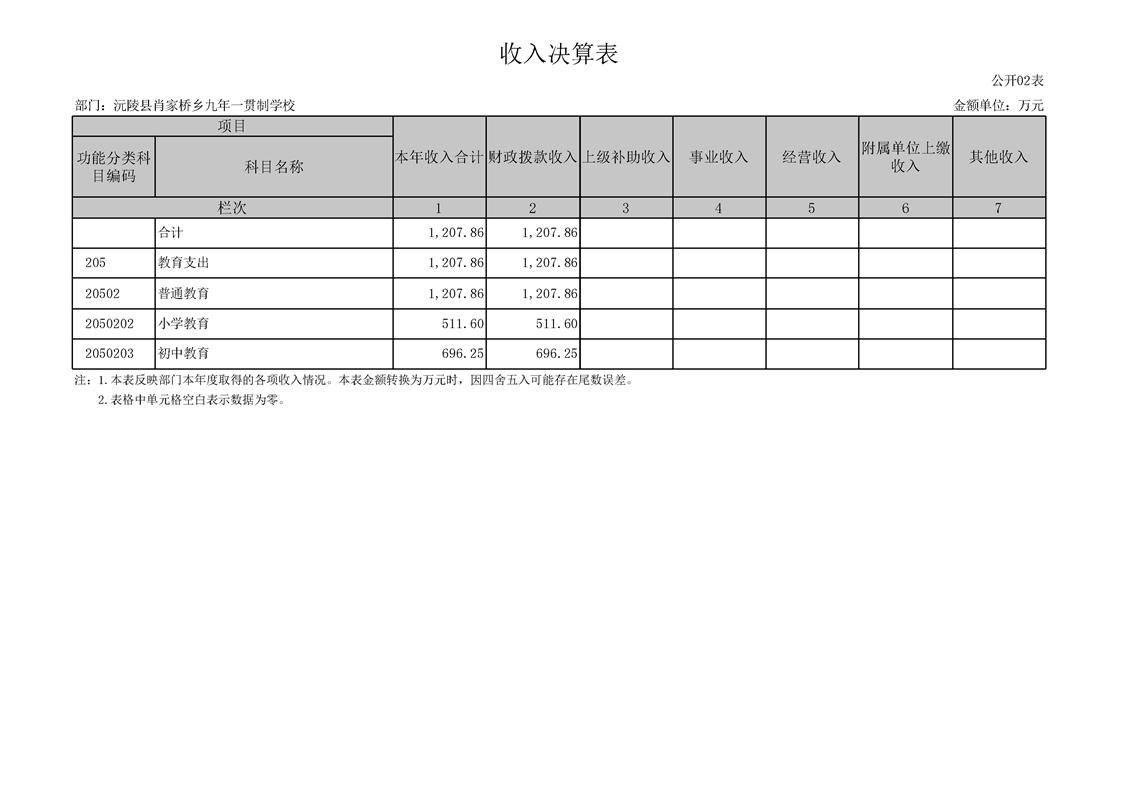 收入决算表

公开02表

部门：沅陵县肖家桥乡九年一贯制学校

金额单位：万元

| 项目 | | 本年收入合计 | 财政拨款收入 | 上级补助收入 | 事业收入 | 经营收入 | 附属单位上缴收入 | 其他收入 |
|---|---|---|---|---|---|---|---|---|
| 功能分类科目编码 | 科目名称 | | | | | | | |
| 栏次 | | 1 | 2 | 3 | 4 | 5 | 6 | 7 |
| | 合计 | 1,207.86 | 1,207.86 | | | | | |
| 205 | 教育支出 | 1,207.86 | 1,207.86 | | | | | |
| 20502 | 普通教育 | 1,207.86 | 1,207.86 | | | | | |
| 2050202 | 小学教育 | 511.60 | 511.60 | | | | | |
| 2050203 | 初中教育 | 696.25 | 696.25 | | | | | |

注：1.本表反映部门本年度取得的各项收入情况。本表金额转换为万元时，因四舍五入可能存在尾数误差。

2.表格中单元格空白表示数据为零。